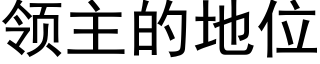 领主的地位